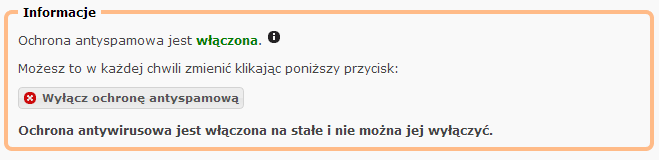 Informacje

Ochrona antyspamowa jest włączona.

Możesz to w każdej chwili zmienić klikając poniższy przycisk:

Wyłącz ochronę antyspamową

Ochrona antywirusowa jest włączona na stałe i nie można jej wyłączyć.